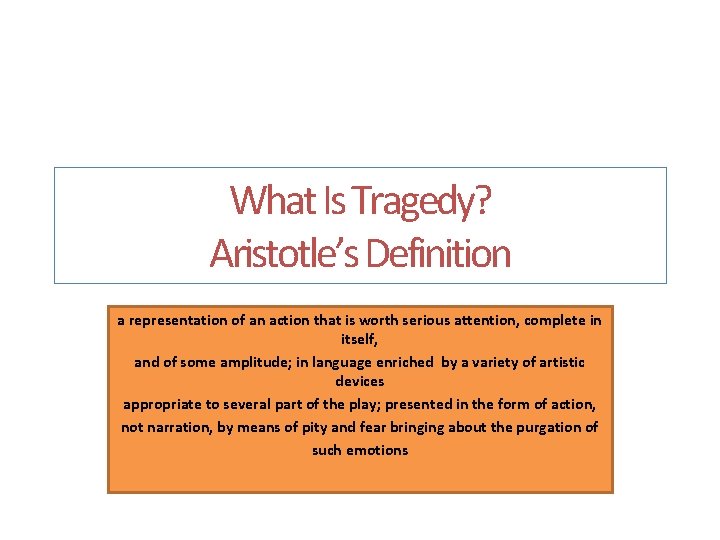 What Is Tragedy?
Aristotle's Definition

a representation of an action that is worth serious attention, complete in itself,
and of some amplitude; in language enriched by a variety of artistic devices
appropriate to several part of the play; presented in the form of action,
not narration, by means of pity and fear bringing about the purgation of such emotions